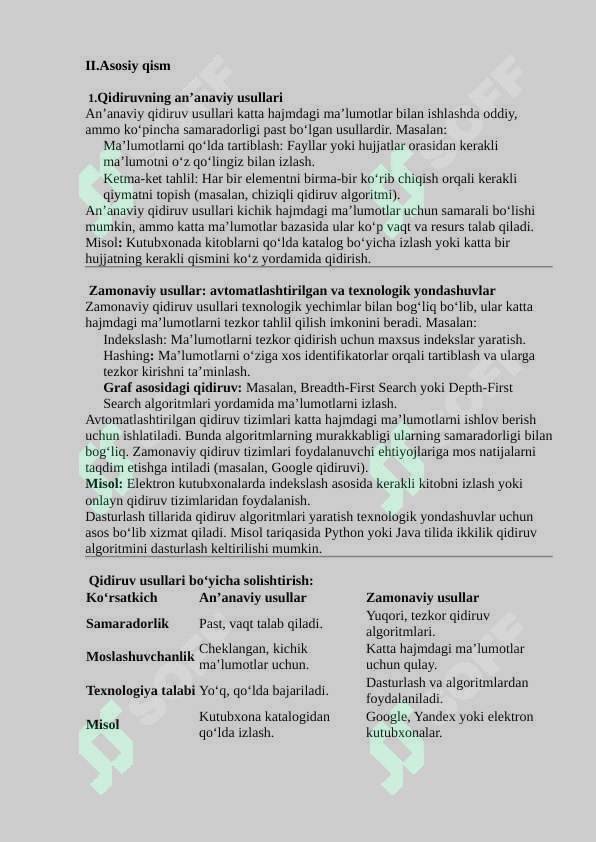 II.Asosiy qism

1.Qidiruvning an’anaviy usullari

An’anaviy qidiruv usullari katta hajmdagi ma’lumotlar bilan ishlashda oddiy, ammo ko‘pincha samaradorligi past bo‘lgan usullardir. Masalan:

Ma’lumotlarni qo‘lda tartiblash: Fayllar yoki hujjatlar orasidan kerakli ma’lumotni o‘z qo‘lingiz bilan izlash.

Ketma-ket tahlil: Har bir elementni birma-bir ko‘rib chiqish orqali kerakli qiymatni topish (masalan, chiziqli qidiruv algoritmi).

An’anaviy qidiruv usullari kichik hajmdagi ma’lumotlar uchun samarali bo‘lishi mumkin, ammo katta ma’lumotlar bazasida ular ko‘p vaqt va resurs talab qiladi.

Misol: Kutubxonada kitoblarni qo‘lda katalog bo‘yicha izlash yoki katta bir hujjatning kerakli qismini ko‘z yordamida qidirish.

Zamonaviy usullar: avtomatlashtirilgan va texnologik yondashuvlar

Zamonaviy qidiruv usullari texnologik yechimlar bilan bog‘liq bo‘lib, ular katta hajmdagi ma’lumotlarni tezkor tahlil qilish imkonini beradi. Masalan:

Indekslash: Ma’lumotlarni tezkor qidirish uchun maxsus indekslar yaratish.

Hashing: Ma’lumotlarni o‘ziga xos identifikatorlar orqali tartiblash va ularga tezkor kirishni ta’minlash.

Graf asosidagi qidiruv: Masalan, Breadth-First Search yoki Depth-First Search algoritmlari yordamida ma’lumotlarni izlash.

Avtomatlashtirilgan qidiruv tizimlari katta hajmdagi ma’lumotlarni ishlov berish uchun ishlatiladi. Bunda algoritmlarning murakkabligi ularning samaradorligi bilan bog‘liq. Zamonaviy qidiruv tizimlari foydalanuvchi ehtiyojlariga mos natijalarni taqdim etishga intiladi (masalan, Google qidiruvi).

Misol: Elektron kutubxonalarda indekslash asosida kerakli kitobni izlash yoki onlayn qidiruv tizimlaridan foydalanish.

Dasturlash tillarida qidiruv algoritmlari yaratish texnologik yondashuvlar uchun asos bo‘lib xizmat qiladi. Misol tariqasida Python yoki Java tilida ikkilik qidiruv algoritmini dasturlash keltirilishi mumkin.

Qidiruv usullari bo‘yicha solishtirish:

| Ko‘rsatkich | An’anaviy usullar | Zamonaviy usullar |
|---|---|---|
| Samaradorlik | Past, vaqt talab qiladi. | Yuqori, tezkor qidiruv algoritmlari. |
| Moslashuvchanlik | Cheklangan, kichik ma’lumotlar uchun. | Katta hajmdagi ma’lumotlar uchun qulay. |
| Texnologiya talabi | Yo‘q, qo‘lda bajariladi. | Dasturlash va algoritmlardan foydalaniladi. |
| Misol | Kutubxona katalogidan qo‘lda izlash. | Google, Yandex yoki elektron kutubxonalar. |